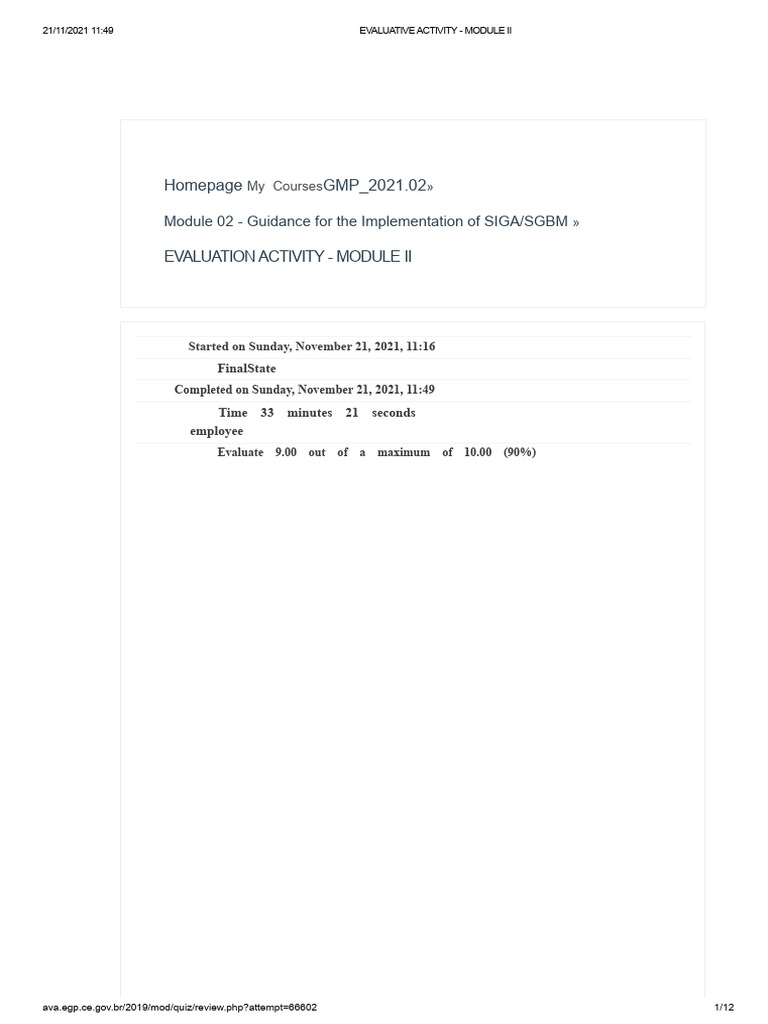 21/11/2021 11:49 EVALUATIVE ACTIVITY - MODULE II

Homepage My CoursesGMP_2021.02»

Module 02 - Guidance for the Implementation of SIGA/SGBM »

EVALUATION ACTIVITY - MODULE II

Started on Sunday, November 21, 2021, 11:16

FinalState

Completed on Sunday, November 21, 2021, 11:49

Time 33 minutes 21 seconds
employee

Evaluate 9.00 out of a maximum of 10.00 (90%)

ava.egp.ce.gov.br/2019/mod/quiz/review.php?attempt=66602 1/12